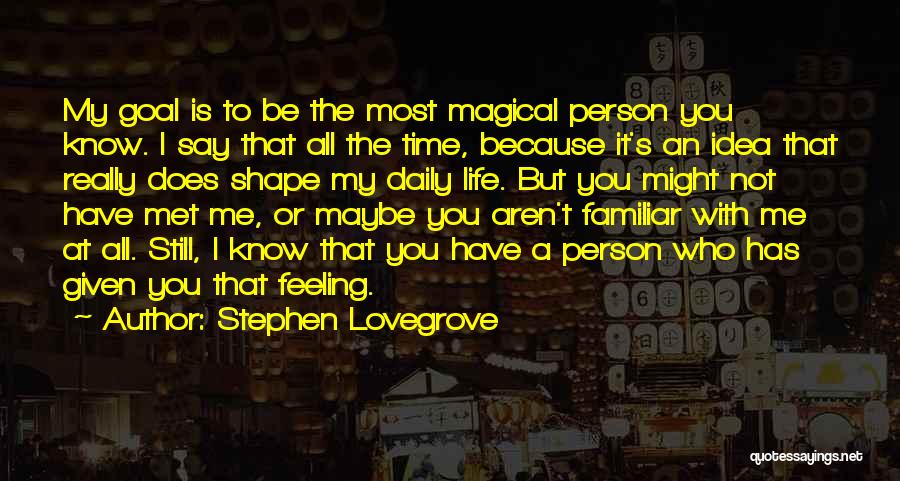 My goal is to be the most magical person you know. I say that all the time, because it's an idea that really does shape my daily life. But you might not have met me, or maybe you aren't familiar with me at all. Still, I know that you have a person who has given you that feeling.

Author: Stephen Lovegrove

quotessayings.net